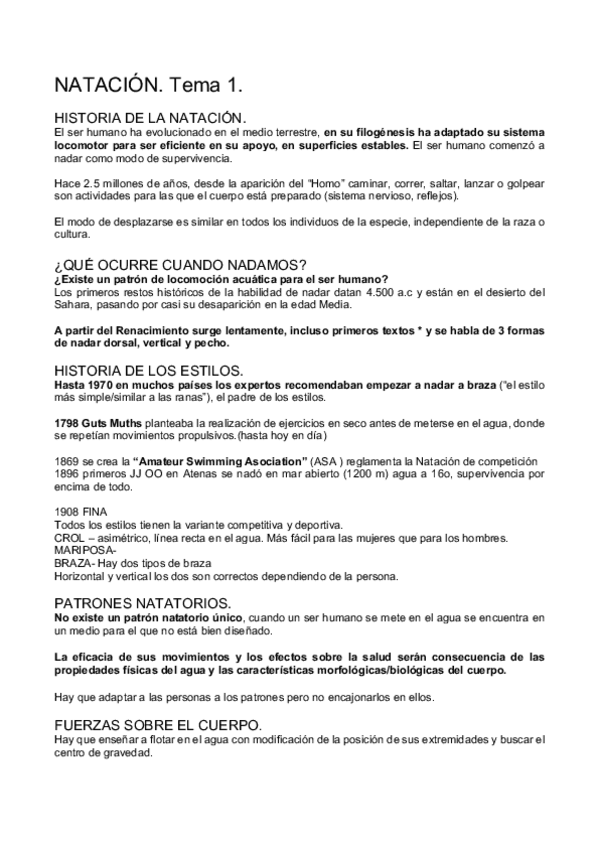 NATACIÓN. Tema 1.

HISTORIA DE LA NATACIÓN.
El ser humano ha evolucionado en el medio terrestre, en su filogénesis ha adaptado su sistema locomotor para ser eficiente en su apoyo, en superficies estables. El ser humano comenzó a nadar como modo de supervivencia.

Hace 2.5 millones de años, desde la aparición del "Homo" caminar, correr, saltar, lanzar o golpear son actividades para las que el cuerpo está preparado (sistema nervioso, reflejos).

El modo de desplazarse es similar en todos los individuos de la especie, independiente de la raza o cultura.

¿QUÉ OCURRE CUANDO NADAMOS?
¿Existe un patrón de locomoción acuática para el ser humano?
Los primeros restos históricos de la habilidad de nadar datan 4.500 a.c y están en el desierto del Sahara, pasando por casi su desaparición en la edad Media.

A partir del Renacimiento surge lentamente, incluso primeros textos * y se habla de 3 formas de nadar dorsal, vertical y pecho.

HISTORIA DE LOS ESTILOS.
Hasta 1970 en muchos países los expertos recomendaban empezar a nadar a braza ("el estilo más simple/similar a las ranas"), el padre de los estilos.

1798 Guts Muths planteaba la realización de ejercicios en seco antes de meterse en el agua, donde se repetían movimientos propulsivos.(hasta hoy en día)

1869 se crea la "Amateur Swimming Asociation" (ASA ) reglamenta la Natación de competición
1896 primeros JJ OO en Atenas se nadó en mar abierto (1200 m) agua a 16o, supervivencia por encima de todo.

1908 FINA
Todos los estilos tienen la variante competitiva y deportiva.
CROL – asimétrico, línea recta en el agua. Más fácil para las mujeres que para los hombres.
MARIPOSA-
BRAZA- Hay dos tipos de braza
Horizontal y vertical los dos son correctos dependiendo de la persona.

PATRONES NATATORIOS.
No existe un patrón natatorio único, cuando un ser humano se mete en el agua se encuentra en un medio para el que no está bien diseñado.

La eficacia de sus movimientos y los efectos sobre la salud serán consecuencia de las propiedades físicas del agua y las características morfológicas/biológicas del cuerpo.

Hay que adaptar a las personas a los patrones pero no encajonarlos en ellos.

FUERZAS SOBRE EL CUERPO.
Hay que enseñar a flotar en el agua con modificación de la posición de sus extremidades y buscar el centro de gravedad.